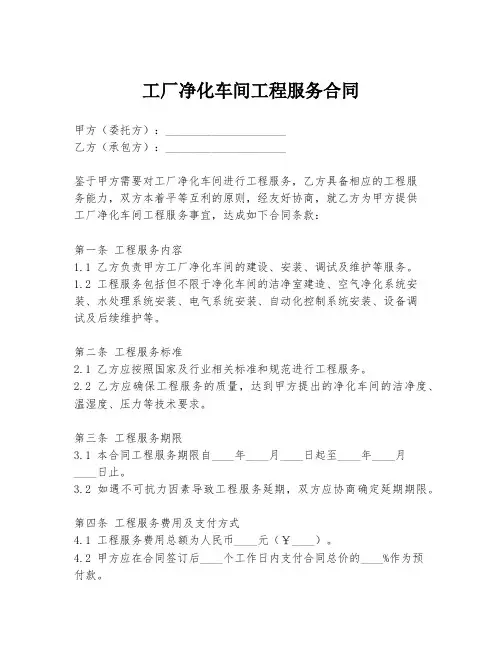 工厂净化车间工程服务合同

甲方（委托方）：____________________
乙方（承包方）：____________________

鉴于甲方需要对工厂净化车间进行工程服务，乙方具备相应的工程服务能力，双方本着平等互利的原则，经友好协商，就乙方为甲方提供工厂净化车间工程服务事宜，达成如下合同条款：

第一条 工程服务内容
1.1 乙方负责甲方工厂净化车间的建设、安装、调试及维护等服务。
1.2 工程服务包括但不限于净化车间的洁净室建造、空气净化系统安装、水处理系统安装、电气系统安装、自动化控制系统安装、设备调试及后续维护等。

第二条 工程服务标准
2.1 乙方应按照国家及行业相关标准和规范进行工程服务。
2.2 乙方应确保工程服务的质量，达到甲方提出的净化车间的洁净度、温湿度、压力等技术要求。

第三条 工程服务期限
3.1 本合同工程服务期限自____年____月____日起至____年____月____日止。
3.2 如遇不可抗力因素导致工程服务延期，双方应协商确定延期期限。

第四条 工程服务费用及支付方式
4.1 工程服务费用总额为人民币____元（¥____）。
4.2 甲方应在合同签订后____个工作日内支付合同总价的____%作为预付款。